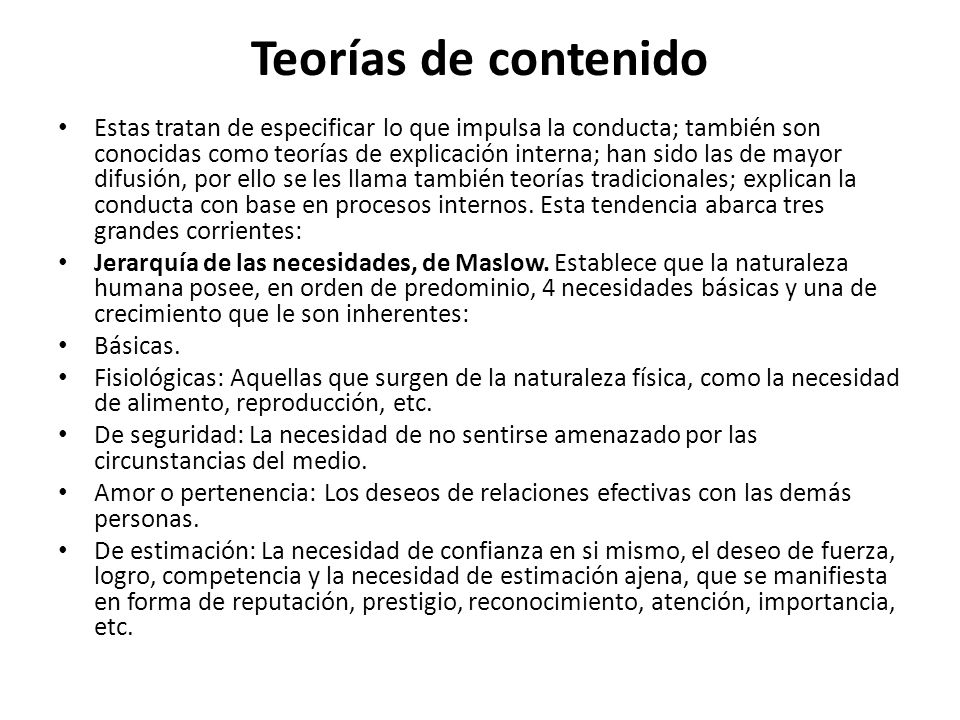 Teorías de contenido

• Estas tratan de especificar lo que impulsa la conducta; también son conocidas como teorías de explicación interna; han sido las de mayor difusión, por ello se les llama también teorías tradicionales; explican la conducta con base en procesos internos. Esta tendencia abarca tres grandes corrientes:
• Jerarquía de las necesidades, de Maslow. Establece que la naturaleza humana posee, en orden de predominio, 4 necesidades básicas y una de crecimiento que le son inherentes:
• Básicas.
• Fisiológicas: Aquellas que surgen de la naturaleza física, como la necesidad de alimento, reproducción, etc.
• De seguridad: La necesidad de no sentirse amenazado por las circunstancias del medio.
• Amor o pertenencia: Los deseos de relaciones efectivas con las demás personas.
• De estimación: La necesidad de confianza en si mismo, el deseo de fuerza, logro, competencia y la necesidad de estimación ajena, que se manifiesta en forma de reputación, prestigio, reconocimiento, atención, importancia, etc.